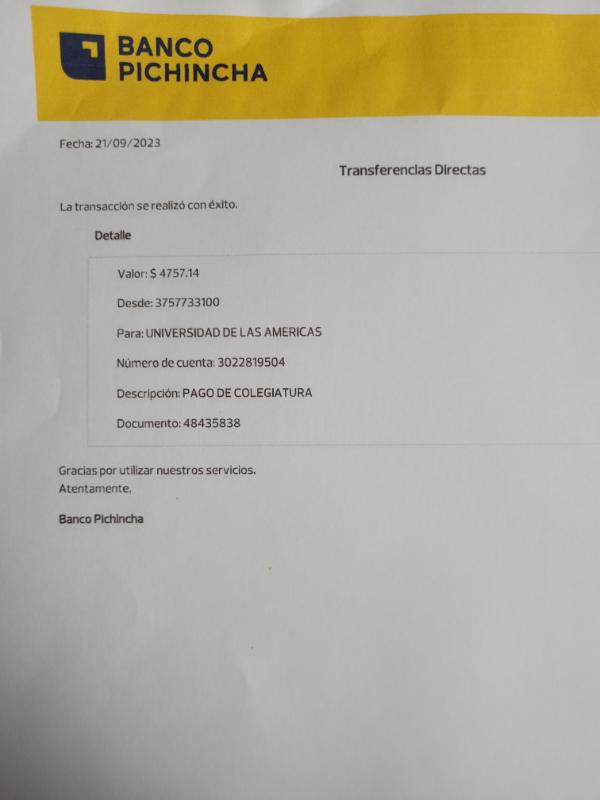 BANCO
PICHINCHA

Fecha: 21/09/2023

Transferencias Directas

La transacción se realizó con éxito.

Detalle

Valor: $ 4757.14

Desde: 3757733100

Para: UNIVERSIDAD DE LAS AMERICAS

Número de cuenta: 3022819504

Descripción: PAGO DE COLEGIATURA

Documento: 48435838

Gracias por utilizar nuestros servicios.
Atentamente,

Banco Pichincha